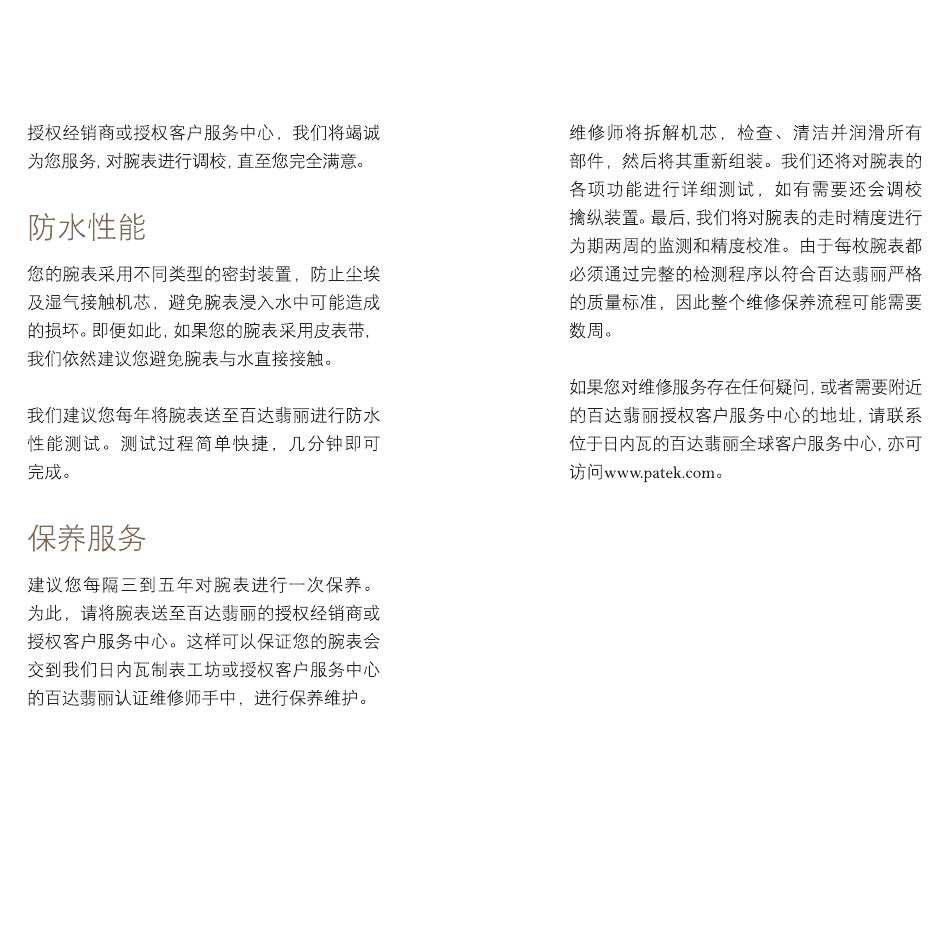 授权经销商或授权客户服务中心，我们将竭诚为您服务，对腕表进行调校，直至您完全满意。

防水性能

您的腕表采用不同类型的密封装置，防止尘埃及湿气接触机芯，避免腕表浸入水中可能造成的损坏。即便如此，如果您的腕表采用皮表带，我们依然建议您避免腕表与水直接接触。

我们建议您每年将腕表送至百达翡丽进行防水性能测试。测试过程简单快捷，几分钟即可完成。

保养服务

建议您每隔三到五年对腕表进行一次保养。为此，请将腕表送至百达翡丽的授权经销商或授权客户服务中心。这样可以保证您的腕表会交到我们日内瓦制表工坊或授权客户服务中心的百达翡丽认证维修师手中，进行保养维护。

维修师将拆解机芯，检查、清洁并润滑所有部件，然后将其重新组装。我们还将对腕表的各项功能进行详细测试，如有需要还会调校擒纵装置。最后，我们将对腕表的走时精度进行为期两周的监测和精度校准。由于每枚腕表都必须通过完整的检测程序以符合百达翡丽严格的质量标准，因此整个维修保养流程可能需要数周。

如果您对维修服务存在任何疑问，或者需要附近的百达翡丽授权客户服务中心的地址，请联系位于日内瓦的百达翡丽全球客户服务中心，亦可访问www.patek.com。